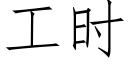 工时